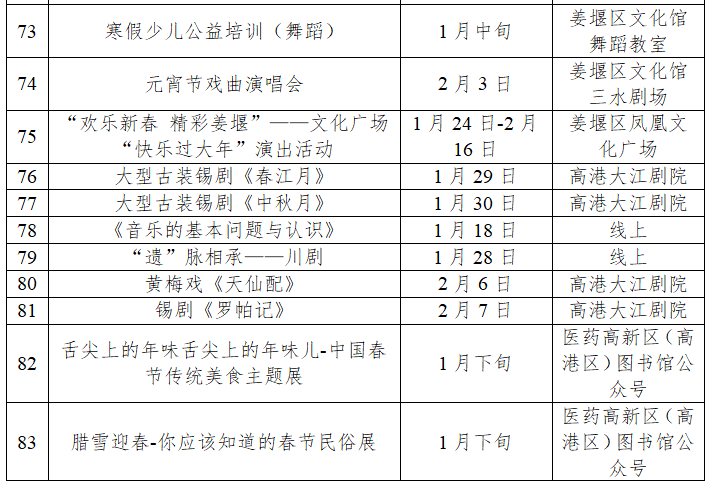 | 73 | 寒假少儿公益培训（舞蹈） | 1月中旬 | 姜堰区文化馆舞蹈教室 |
|---|---|---|---|
| 74 | 元宵节戏曲演唱会 | 2月3日 | 姜堰区文化馆三水剧场 |
| 75 | “欢乐新春 精彩姜堰”——文化广场“快乐过大年”演出活动 | 1月24日-2月16日 | 姜堰区凤凰文化广场 |
| 76 | 大型古装锡剧《春江月》 | 1月29日 | 高港大江剧院 |
| 77 | 大型古装锡剧《中秋月》 | 1月30日 | 高港大江剧院 |
| 78 | 《音乐的基本问题与认识》 | 1月18日 | 线上 |
| 79 | “遗”脉相承——川剧 | 1月28日 | 线上 |
| 80 | 黄梅戏《天仙配》 | 2月6日 | 高港大江剧院 |
| 81 | 锡剧《罗帕记》 | 2月7日 | 高港大江剧院 |
| 82 | 舌尖上的年味舌尖上的年味儿-中国春节传统美食主题展 | 1月下旬 | 医药高新区（高港区）图书馆公众号 |
| 83 | 腊雪迎春-你应该知道的春节民俗展 | 1月下旬 | 医药高新区（高港区）图书馆公众号 |